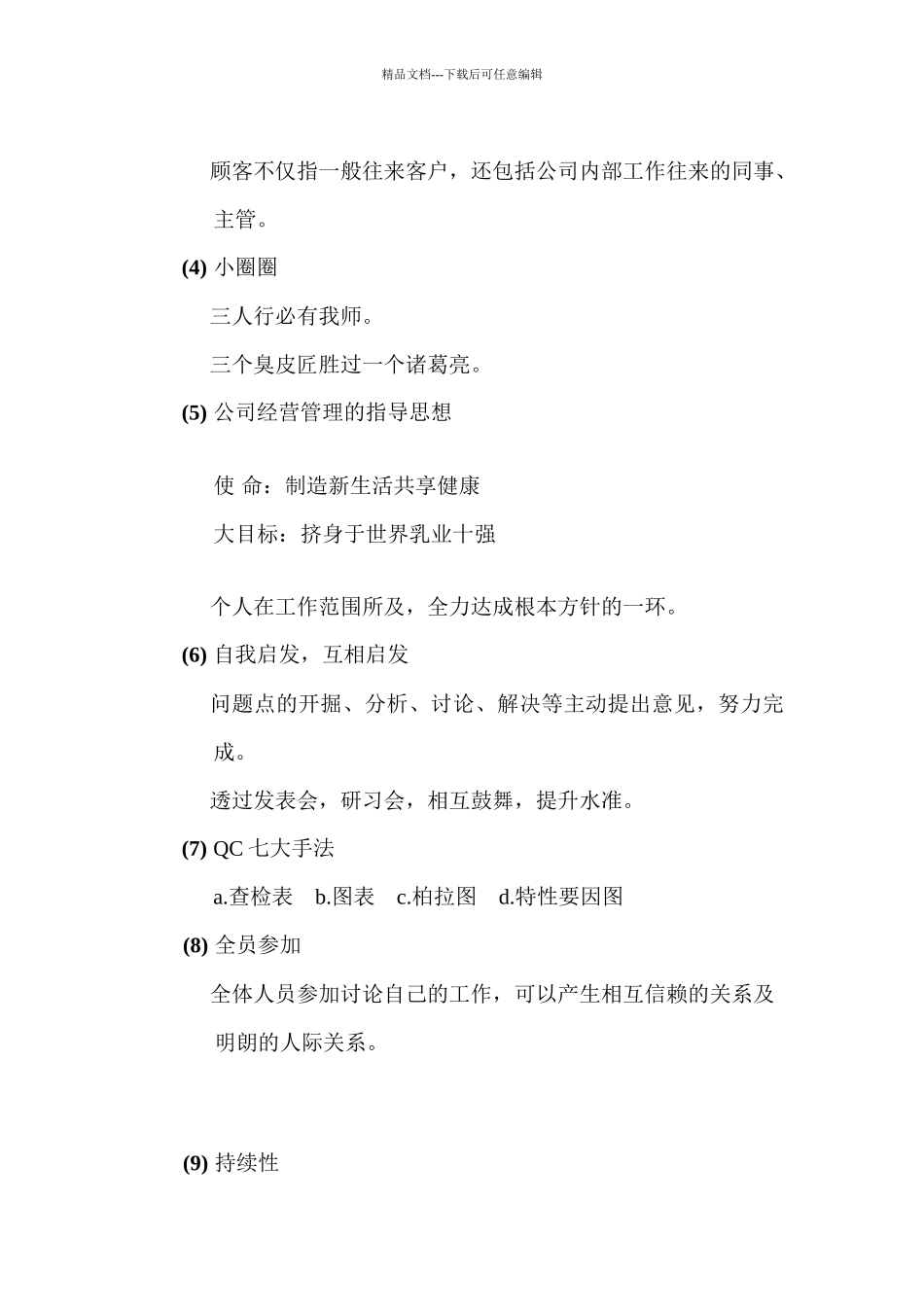 精品文档---下载后可任意编辑

顾客不仅指一般往来客户，还包括公司内部工作往来的同事、主管。

(4) 小圈圈

三人行必有我师。

三个臭皮匠胜过一个诸葛亮。

(5) 公司经营管理的指导思想

使 命：制造新生活共享健康

大目标：挤身于世界乳业十强

个人在工作范围所及，全力达成根本方针的一环。

(6) 自我启发，互相启发

问题点的开掘、分析、讨论、解决等主动提出意见，努力完成。

透过发表会，研习会，相互鼓舞，提升水准。

(7) QC 七大手法

a.查检表　b.图表　c.柏拉图　d.特性要因图

(8) 全员参加

全体人员参加讨论自己的工作，可以产生相互信赖的关系及明朗的人际关系。

(9) 持续性